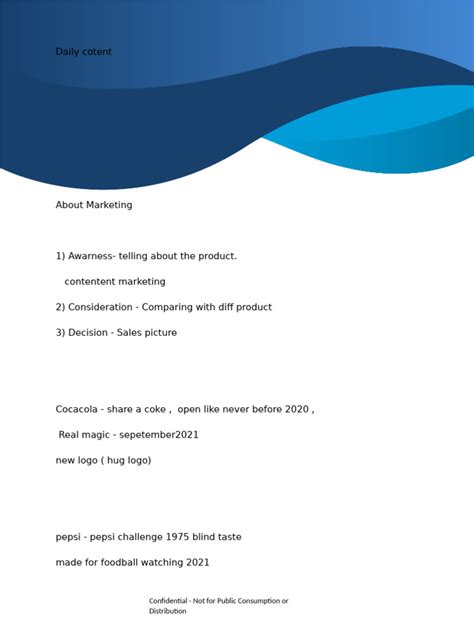 Daily cotent

About Marketing

1) Awarness- telling about the product.

contentent marketing

2) Consideration - Comparing with diff product

3) Decision - Sales picture

Cocacola - share a coke , open like never before 2020 ,

Real magic - sepetember2021

new logo ( hug logo)

pepsi - pepsi challenge 1975 blind taste

made for foodball watching 2021

Confidential - Not for Public Consumption or Distribution